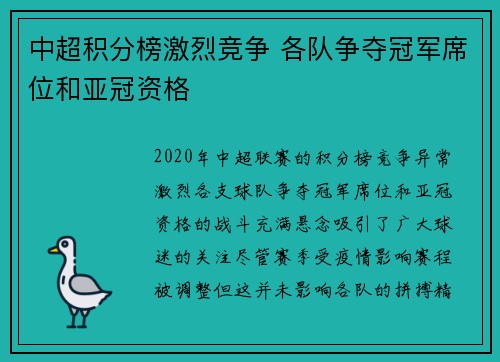 中超积分榜激烈竞争 各队争夺冠军席位和亚冠资格

2020年中超联赛的积分榜竞争异常激烈各支球队争夺冠军席位和亚冠资格的战斗充满悬念吸引了广大球迷的关注尽管赛季受疫情影响赛程被调整但这并未影响各队的拼搏精